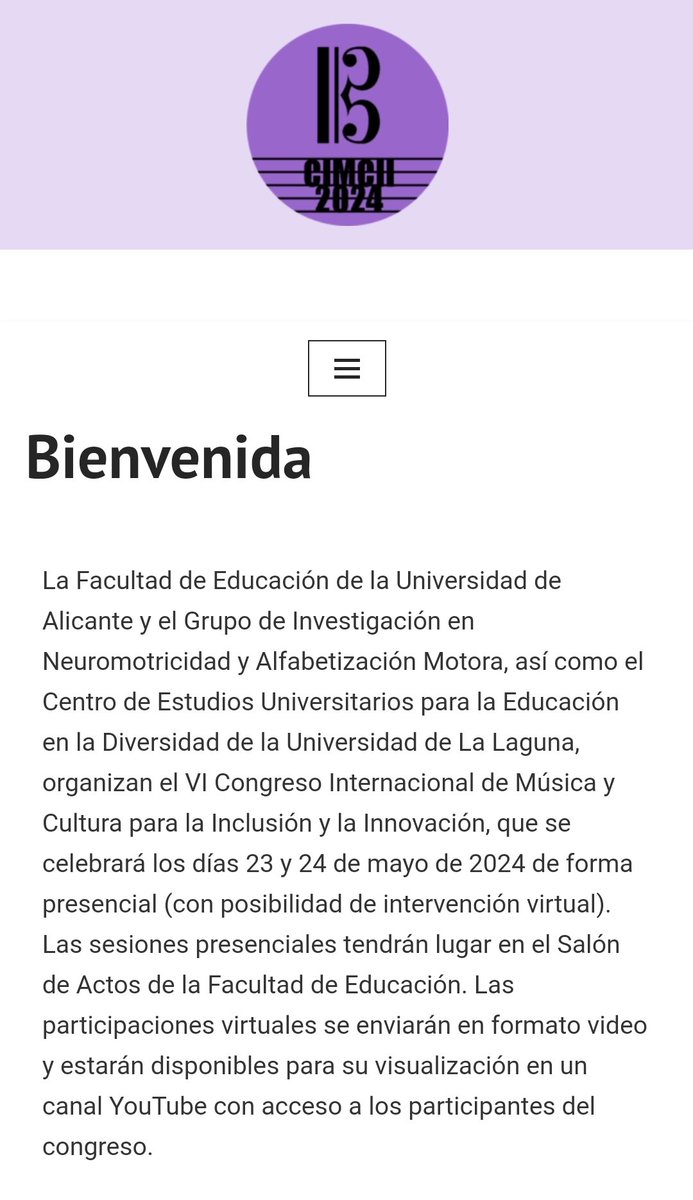 CIMCII
2024

Bienvenida

La Facultad de Educación de la Universidad de Alicante y el Grupo de Investigación en Neuromotricidad y Alfabetización Motora, así como el Centro de Estudios Universitarios para la Educación en la Diversidad de la Universidad de La Laguna, organizan el VI Congreso Internacional de Música y Cultura para la Inclusión y la Innovación, que se celebrará los días 23 y 24 de mayo de 2024 de forma presencial (con posibilidad de intervención virtual). Las sesiones presenciales tendrán lugar en el Salón de Actos de la Facultad de Educación. Las participaciones virtuales se enviarán en formato video y estarán disponibles para su visualización en un canal YouTube con acceso a los participantes del congreso.